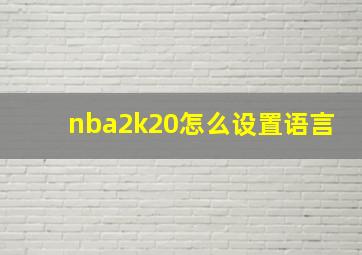 nba2k20怎么设置语言